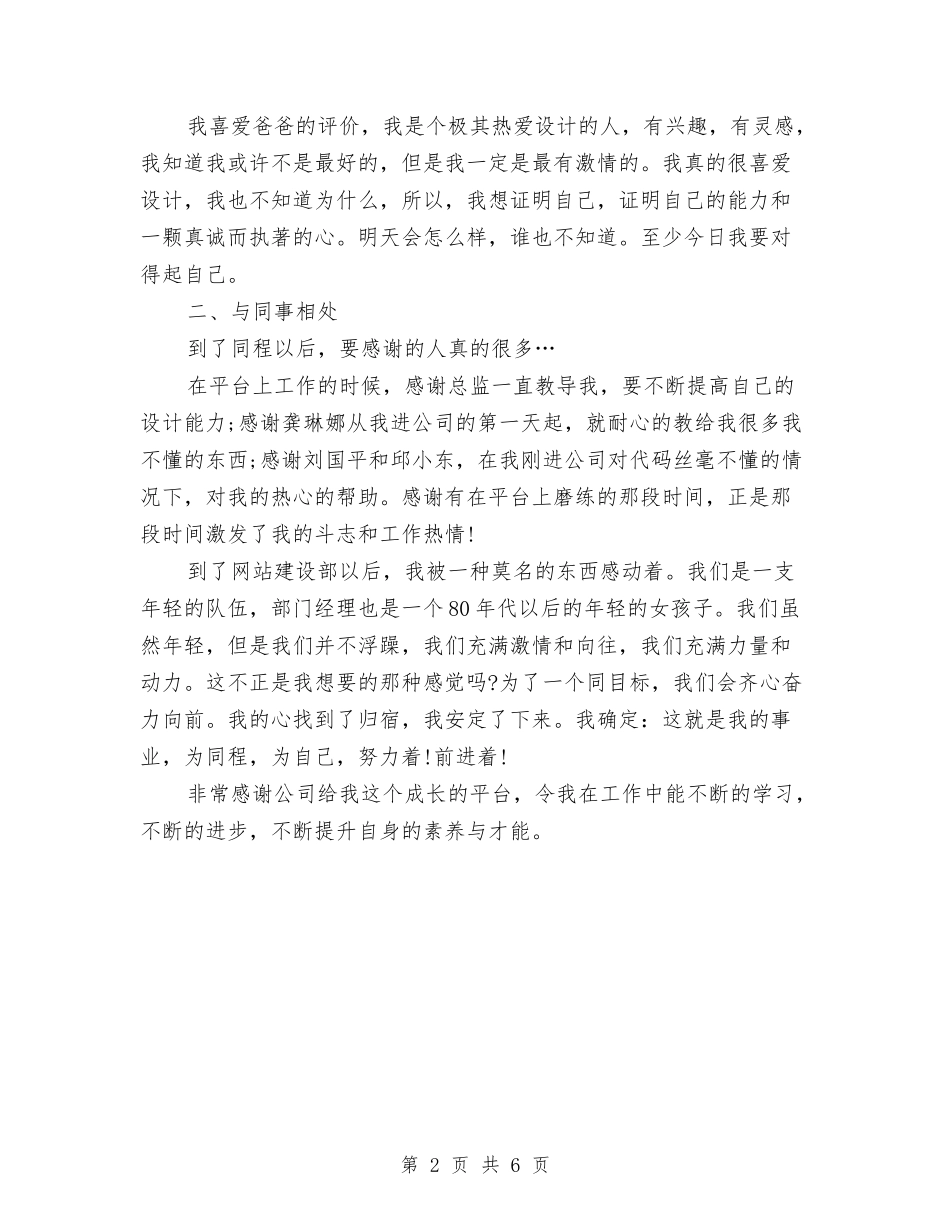 我喜爱爸爸的评价，我是个极其热爱设计的人，有兴趣，有灵感，我知道我或许不是最好的，但是我一定是最有激情的。我真的很喜爱设计，我也不知道为什么，所以，我想证明自己，证明自己的能力和一颗真诚而执著的心。明天会怎么样，谁也不知道。至少今日我要对得起自己。

二、与同事相处

到了同程以后，要感谢的人真的很多…

在平台上工作的时候，感谢总监一直教导我，要不断提高自己的设计能力;感谢龚琳娜从我进公司的第一天起，就耐心的教给我很多我不懂的东西;感谢刘国平和邱小东，在我刚进公司对代码丝毫不懂的情况下，对我的热心的帮助。感谢有在平台上磨练的那段时间，正是那段时间激发了我的斗志和工作热情!

到了网站建设部以后，我被一种莫名的东西感动着。我们是一支年轻的队伍，部门经理也是一个80年代以后的年轻的女孩子。我们虽然年轻，但是我们并不浮躁，我们充满激情和向往，我们充满力量和动力。这不正是我想要的那种感觉吗?为了一个同目标，我们会齐心奋力向前。我的心找到了归宿，我安定了下来。我确定：这就是我的事业，为同程，为自己，努力着!前进着!

非常感谢公司给我这个成长的平台，令我在工作中能不断的学习，不断的进步，不断提升自身的素养与才能。

第 2 页 共 6 页